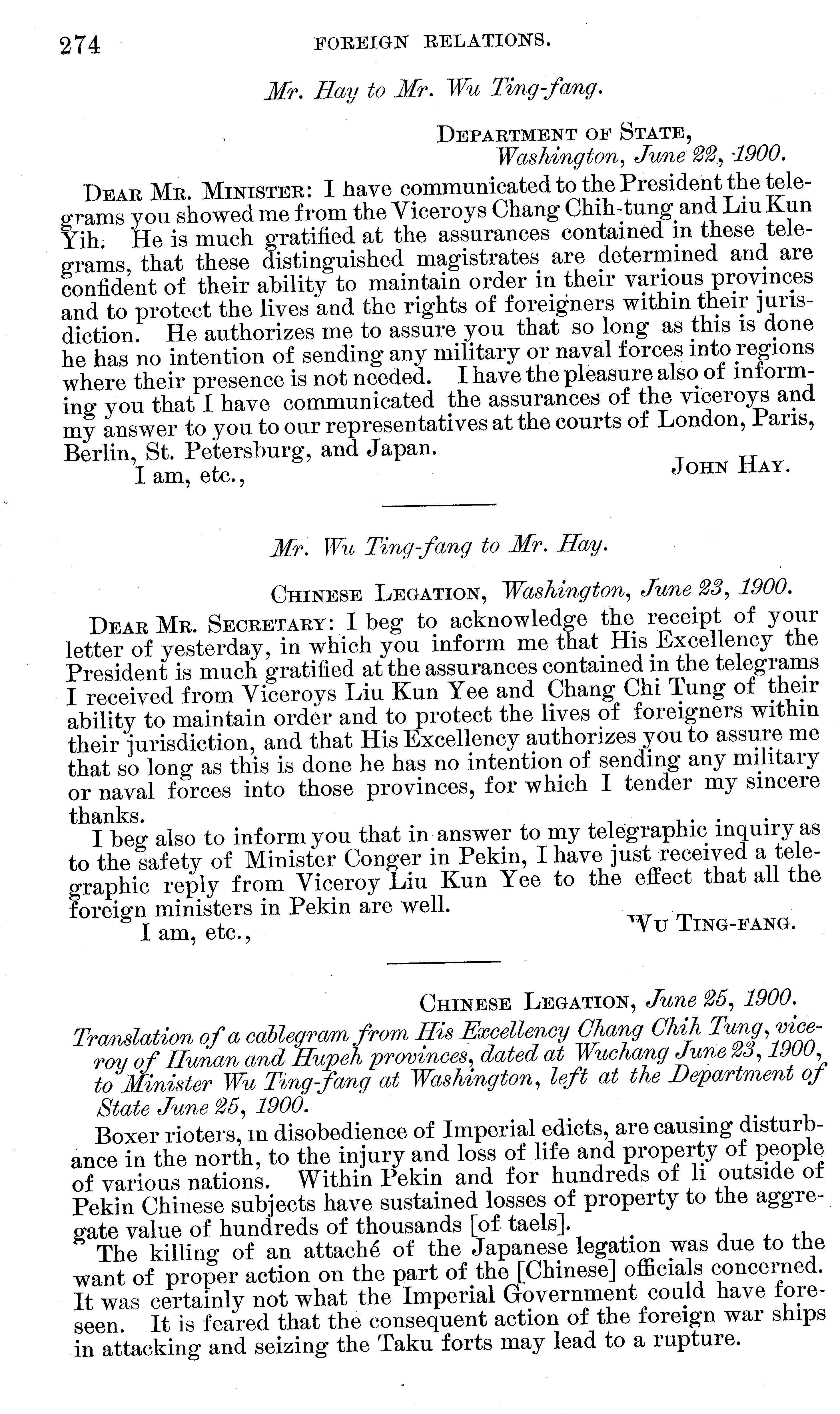 274 FOREIGN RELATIONS.

Mr. Hay to Mr. Wu Ting-fang.

DEPARTMENT OF STATE,
Washington, June 22, 1900.

DEAR MR. MINISTER: I have communicated to the President the telegrams you showed me from the Viceroys Chang Chih-tung and Liu Kun Yih. He is much gratified at the assurances contained in these telegrams, that these distinguished magistrates are determined and are confident of their ability to maintain order in their various provinces and to protect the lives and the rights of foreigners within their jurisdiction. He authorizes me to assure you that so long as this is done he has no intention of sending any military or naval forces into regions where their presence is not needed. I have the pleasure also of informing you that I have communicated the assurances of the viceroys and my answer to you to our representatives at the courts of London, Paris, Berlin, St. Petersburg, and Japan.

I am, etc., JOHN HAY.

Mr. Wu Ting-fang to Mr. Hay.

CHINESE LEGATION, Washington, June 23, 1900.

DEAR MR. SECRETARY: I beg to acknowledge the receipt of your letter of yesterday, in which you inform me that His Excellency the President is much gratified at the assurances contained in the telegrams I received from Viceroys Liu Kun Yee and Chang Chi Tung of their ability to maintain order and to protect the lives of foreigners within their jurisdiction, and that His Excellency authorizes you to assure me that so long as this is done he has no intention of sending any military or naval forces into those provinces, for which I tender my sincere thanks.

I beg also to inform you that in answer to my telegraphic inquiry as to the safety of Minister Conger in Pekin, I have just received a telegraphic reply from Viceroy Liu Kun Yee to the effect that all the foreign ministers in Pekin are well.

I am, etc., WU TING-FANG.

CHINESE LEGATION, June 25, 1900.

Translation of a cablegram from His Excellency Chang Chih Tung, viceroy of Hunan and Hupeh provinces, dated at Wuchang June 23, 1900, to Minister Wu Ting-fang at Washington, left at the Department of State June 25, 1900.

Boxer rioters, in disobedience of Imperial edicts, are causing disturbance in the north, to the injury and loss of life and property of people of various nations. Within Pekin and for hundreds of li outside of Pekin Chinese subjects have sustained losses of property to the aggregate value of hundreds of thousands [of taels].

The killing of an attaché of the Japanese legation was due to the want of proper action on the part of the [Chinese] officials concerned. It was certainly not what the Imperial Government could have foreseen. It is feared that the consequent action of the foreign war ships in attacking and seizing the Taku forts may lead to a rupture.